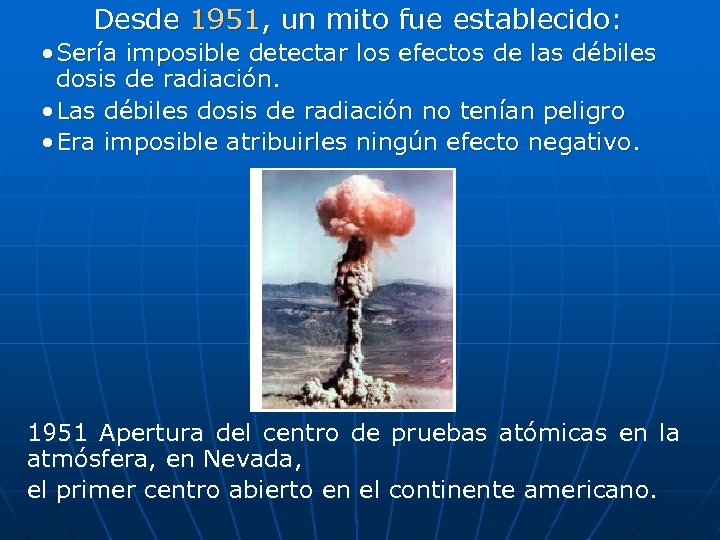 Desde 1951, un mito fue establecido:

• Sería imposible detectar los efectos de las débiles dosis de radiación.
• Las débiles dosis de radiación no tenían peligro
• Era imposible atribuirles ningún efecto negativo.

1951 Apertura del centro de pruebas atómicas en la atmósfera, en Nevada,
el primer centro abierto en el continente americano.